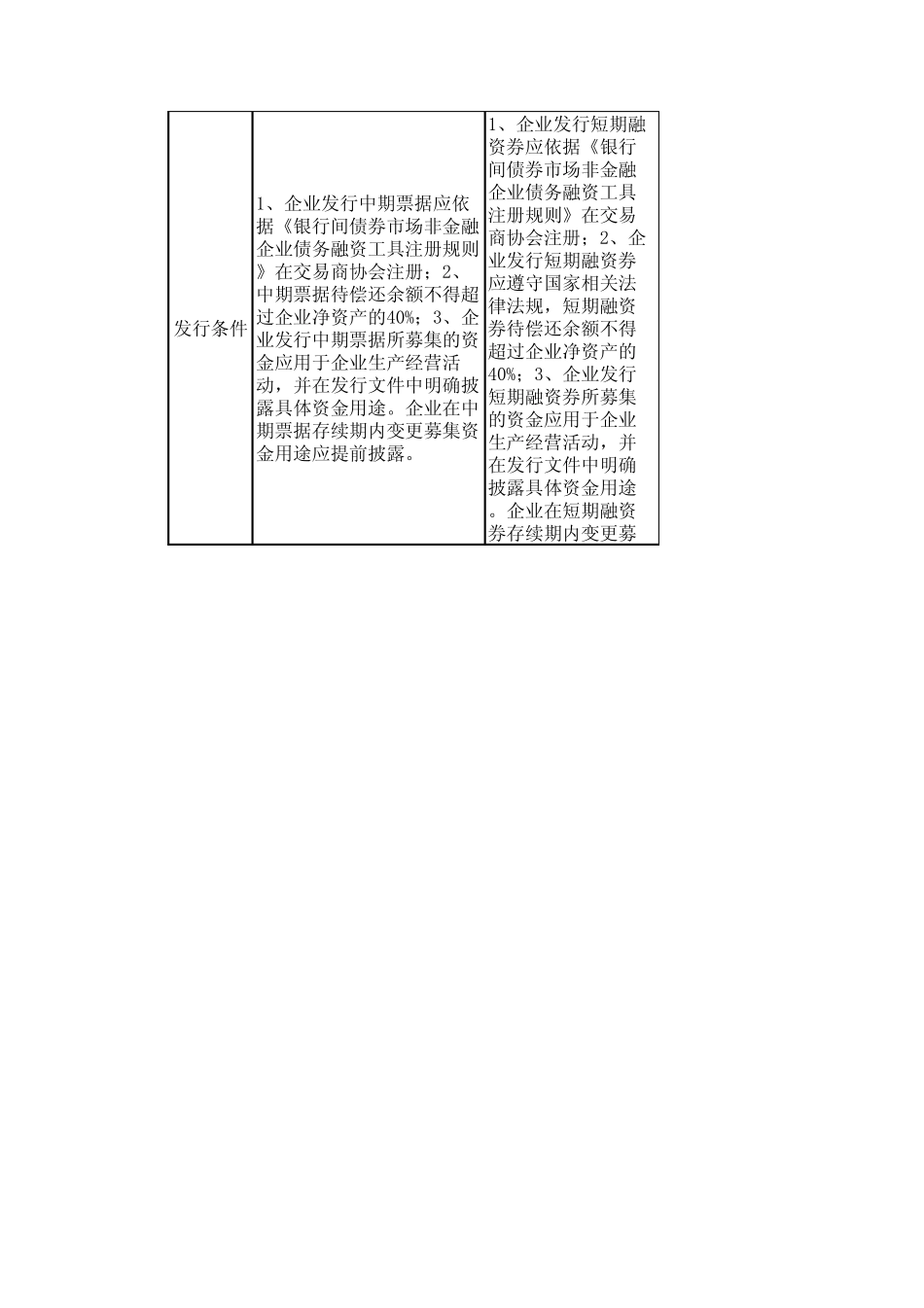 | 发行条件 | 1、企业发行中期票据应依据《银行间债券市场非金融企业债务融资工具注册规则》在交易商协会注册；2、中期票据待偿还余额不得超过企业净资产的40%；3、企业发行中期票据所募集的资金应用于企业生产经营活动，并在发行文件中明确披露具体资金用途。企业在中期票据存续期内变更募集资金用途应提前披露。 | 1、企业发行短期融资券应依据《银行间债券市场非金融企业债务融资工具注册规则》在交易商协会注册；2、企业发行短期融资券应遵守国家相关法律法规，短期融资券待偿还余额不得超过企业净资产的40%；3、企业发行短期融资券所募集的资金应用于企业生产经营活动，并在发行文件中明确披露具体资金用途。企业在短期融资券存续期内变更募 |